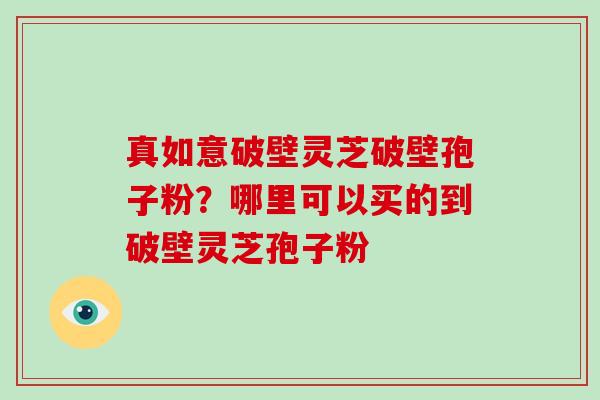 真如意破壁灵芝破壁孢子粉？哪里可以买的到破壁灵芝孢子粉